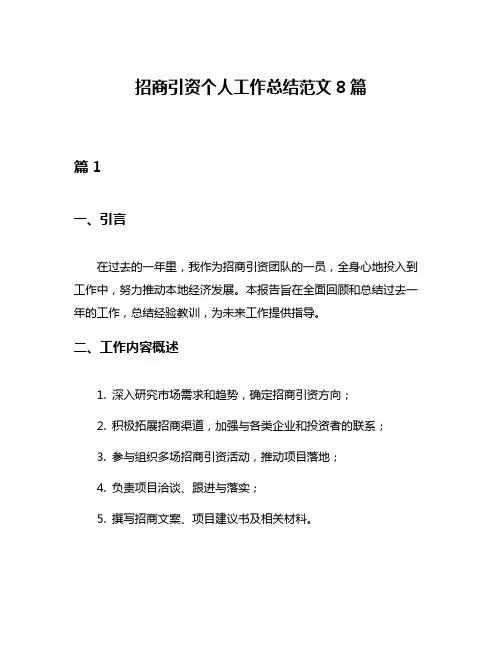 招商引资个人工作总结范文 8 篇

篇 1

一、引言

在过去的一年里，我作为招商引资团队的一员，全身心地投入到工作中，努力推动本地经济发展。本报告旨在全面回顾和总结过去一年的工作，总结经验教训，为未来工作提供指导。

二、工作内容概述

1. 深入研究市场需求和趋势，确定招商引资方向；

2. 积极拓展招商渠道，加强与各类企业和投资者的联系；

3. 参与组织多场招商引资活动，推动项目落地；

4. 负责项目洽谈、跟进与落实；

5. 撰写招商文案、项目建议书及相关材料。